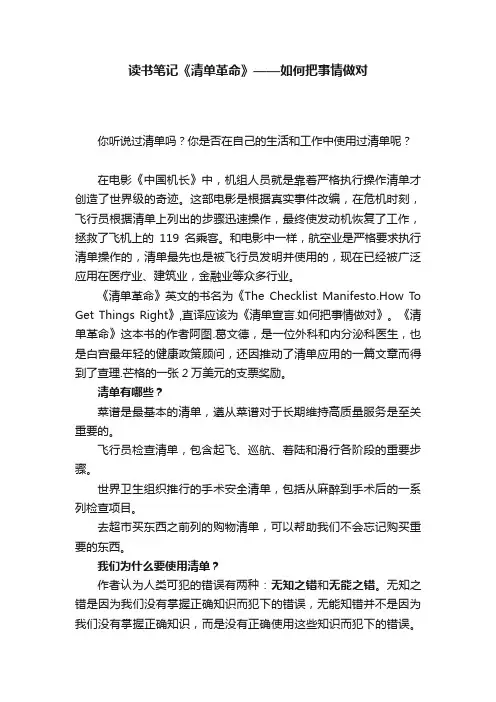 读书笔记《清单革命》——如何把事情做对

你听说过清单吗？你是否在自己的生活和工作中使用过清单呢？

在电影《中国机长》中，机组人员就是靠着严格执行操作清单才创造了世界级的奇迹。这部电影是根据真实事件改编，在危机时刻，飞行员根据清单上列出的步骤迅速操作，最终使发动机恢复了工作，拯救了飞机上的 119 名乘客。和电影中一样，航空业是严格要求执行清单操作的，清单最先也是被飞行员发明并使用的，现在已经被广泛应用在医疗业、建筑业，金融业等众多行业。

《清单革命》英文的书名为《The Checklist Manifesto.How To Get Things Right》,直译应该为《清单宣言.如何把事情做对》。《清单革命》这本书的作者阿图.葛文德，是一位外科和内分泌科医生，也是白宫最年轻的健康政策顾问，还因推动了清单应用的一篇文章而得到了查理.芒格的一张 2 万美元的支票奖励。

清单有哪些？

菜谱是最基本的清单，遵从菜谱对于长期维持高质量服务是至关重要的。

飞行员检查清单，包含起飞、巡航、着陆和滑行各阶段的重要步骤。

世界卫生组织推行的手术安全清单，包括从麻醉到手术后的一系列检查项目。

去超市买东西之前列的购物清单，可以帮助我们不会忘记购买重要的东西。

我们为什么要使用清单？

作者认为人类可犯的错误有两种：无知之错和无能之错。无知之错是因为我们没有掌握正确知识而犯下的错误，无能知错并不是因为我们没有掌握正确知识，而是没有正确使用这些知识而犯下的错误。